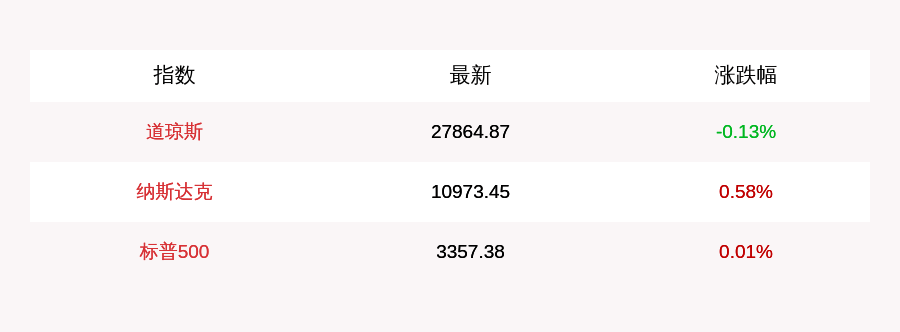 | 指数 | 最新 | 涨跌幅 |
|---|---|---|
| 道琼斯 | 27864.87 | -0.13% |
| 纳斯达克 | 10973.45 | 0.58% |
| 标普500 | 3357.38 | 0.01% |